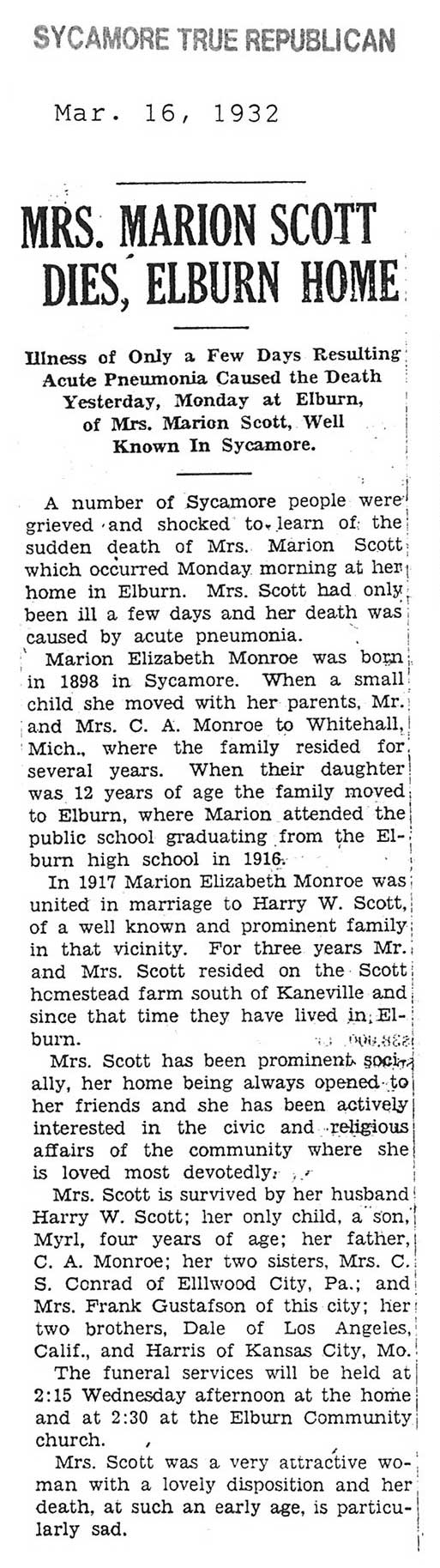 SYCAMORE TRUE REPUBLICAN

Mar. 16, 1932

MRS. MARION SCOTT DIES, ELBURN HOME

Illness of Only a Few Days Resulting Acute Pneumonia Caused the Death Yesterday, Monday at Elburn, of Mrs. Marion Scott, Well Known In Sycamore.

A number of Sycamore people were grieved and shocked to learn of the sudden death of Mrs. Marion Scott which occurred Monday morning at her home in Elburn. Mrs. Scott had only been ill a few days and her death was caused by acute pneumonia.

Marion Elizabeth Monroe was born in 1898 in Sycamore. When a small child she moved with her parents, Mr. and Mrs. C. A. Monroe to Whitehall, Mich., where the family resided for several years. When their daughter was 12 years of age the family moved to Elburn, where Marion attended the public school graduating from the Elburn high school in 1916.

In 1917 Marion Elizabeth Monroe was united in marriage to Harry W. Scott, of a well known and prominent family in that vicinity. For three years Mr. and Mrs. Scott resided on the Scott homestead farm south of Kaneville and since that time they have lived in Elburn.

Mrs. Scott has been prominent socially, her home being always opened to her friends and she has been actively interested in the civic and religious affairs of the community where she is loved most devotedly.

Mrs. Scott is survived by her husband Harry W. Scott; her only child, a son, Myrl, four years of age; her father, C. A. Monroe; her two sisters, Mrs. C. S. Conrad of Elllwood City, Pa.; and Mrs. Frank Gustafson of this city; her two brothers, Dale of Los Angeles, Calif., and Harris of Kansas City, Mo.

The funeral services will be held at 2:15 Wednesday afternoon at the home and at 2:30 at the Elburn Community church.

Mrs. Scott was a very attractive woman with a lovely disposition and her death, at such an early age, is particularly sad.